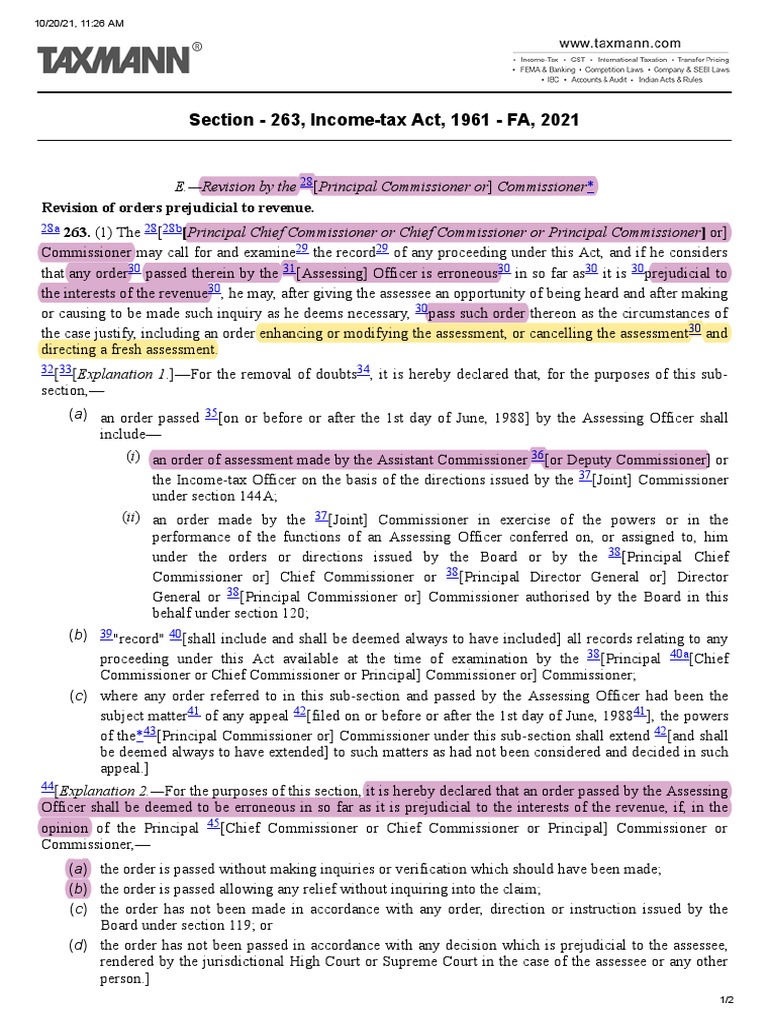 10/20/21, 11:26 AM

TAXMANN®

www.taxmann.com

• Income-Tax • GST • International Taxation • Transfer Pricing
• FEMA & Banking • Competition Laws • Company & SEBI Laws
• IBC • Accounts & Audit • Indian Acts & Rules

Section - 263, Income-tax Act, 1961 - FA, 2021

E.—Revision by the $^{28}$[Principal Commissioner or] Commissioner*

Revision of orders prejudicial to revenue.

$^{28a}$ 263. (1) The $^{28}$[$^{28b}$[Principal Chief Commissioner or Chief Commissioner or Principal Commissioner] or] Commissioner may call for and examine$^{29}$ the record$^{29}$ of any proceeding under this Act, and if he considers that any order$^{30}$ passed therein by the $^{31}$[Assessing] Officer is erroneous$^{30}$ in so far as$^{30}$ it is $^{30}$prejudicial to the interests of the revenue$^{30}$, he may, after giving the assessee an opportunity of being heard and after making or causing to be made such inquiry as he deems necessary, $^{30}$pass such order thereon as the circumstances of the case justify, including an order enhancing or modifying the assessment, or cancelling the assessment$^{30}$ and directing a fresh assessment.

$^{32}$[$^{33}$[Explanation 1.]—For the removal of doubts$^{34}$, it is hereby declared that, for the purposes of this sub-section,—

(a) an order passed $^{35}$[on or before or after the 1st day of June, 1988] by the Assessing Officer shall include—

(i) an order of assessment made by the Assistant Commissioner $^{36}$[or Deputy Commissioner] or the Income-tax Officer on the basis of the directions issued by the $^{37}$[Joint] Commissioner under section 144A;

(ii) an order made by the $^{37}$[Joint] Commissioner in exercise of the powers or in the performance of the functions of an Assessing Officer conferred on, or assigned to, him under the orders or directions issued by the Board or by the $^{38}$[Principal Chief Commissioner or] Chief Commissioner or $^{38}$[Principal Director General or] Director General or $^{38}$[Principal Commissioner or] Commissioner authorised by the Board in this behalf under section 120;

(b) $^{39}$"record" $^{40}$[shall include and shall be deemed always to have included] all records relating to any proceeding under this Act available at the time of examination by the $^{38}$[Principal $^{40a}$[Chief Commissioner or Chief Commissioner or Principal] Commissioner or] Commissioner;

(c) where any order referred to in this sub-section and passed by the Assessing Officer had been the subject matter$^{41}$ of any appeal $^{42}$[filed on or before or after the 1st day of June, 1988$^{41}$], the powers of the*$^{43}$[Principal Commissioner or] Commissioner under this sub-section shall extend $^{42}$[and shall be deemed always to have extended] to such matters as had not been considered and decided in such appeal.]

$^{44}$[Explanation 2.—For the purposes of this section, it is hereby declared that an order passed by the Assessing Officer shall be deemed to be erroneous in so far as it is prejudicial to the interests of the revenue, if, in the opinion of the Principal $^{45}$[Chief Commissioner or Chief Commissioner or Principal] Commissioner or Commissioner,—

(a) the order is passed without making inquiries or verification which should have been made;

(b) the order is passed allowing any relief without inquiring into the claim;

(c) the order has not been made in accordance with any order, direction or instruction issued by the Board under section 119; or

(d) the order has not been passed in accordance with any decision which is prejudicial to the assessee, rendered by the jurisdictional High Court or Supreme Court in the case of the assessee or any other person.]

1/2